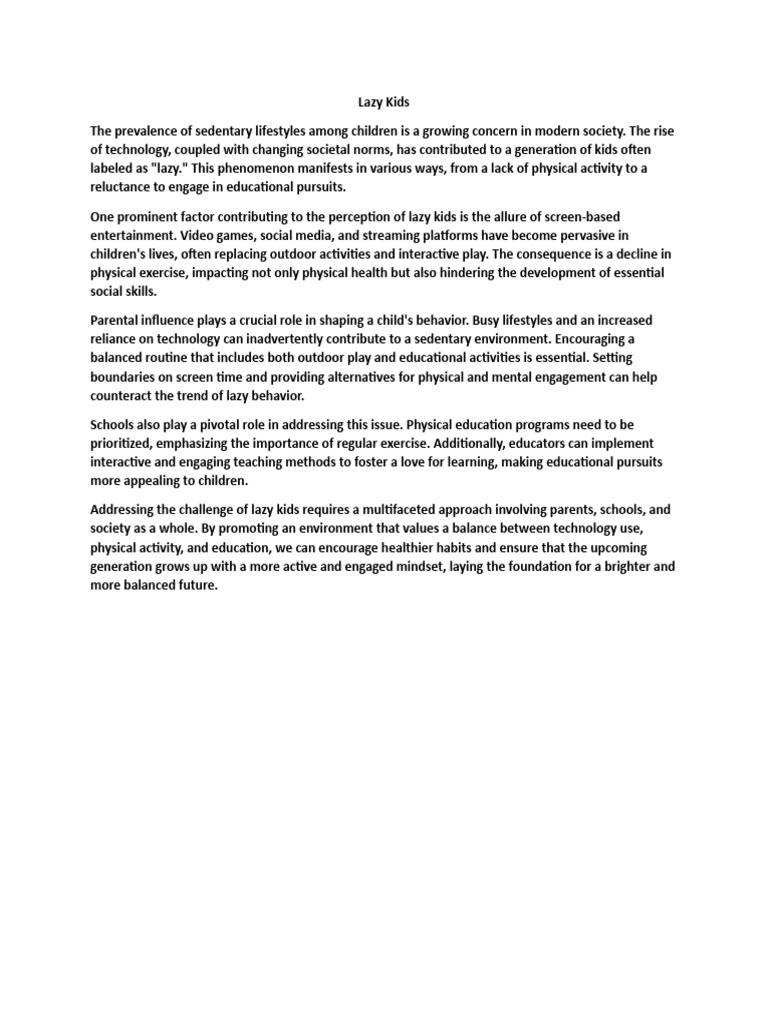 Lazy Kids

The prevalence of sedentary lifestyles among children is a growing concern in modern society. The rise of technology, coupled with changing societal norms, has contributed to a generation of kids often labeled as "lazy." This phenomenon manifests in various ways, from a lack of physical activity to a reluctance to engage in educational pursuits.

One prominent factor contributing to the perception of lazy kids is the allure of screen-based entertainment. Video games, social media, and streaming platforms have become pervasive in children's lives, often replacing outdoor activities and interactive play. The consequence is a decline in physical exercise, impacting not only physical health but also hindering the development of essential social skills.

Parental influence plays a crucial role in shaping a child's behavior. Busy lifestyles and an increased reliance on technology can inadvertently contribute to a sedentary environment. Encouraging a balanced routine that includes both outdoor play and educational activities is essential. Setting boundaries on screen time and providing alternatives for physical and mental engagement can help counteract the trend of lazy behavior.

Schools also play a pivotal role in addressing this issue. Physical education programs need to be prioritized, emphasizing the importance of regular exercise. Additionally, educators can implement interactive and engaging teaching methods to foster a love for learning, making educational pursuits more appealing to children.

Addressing the challenge of lazy kids requires a multifaceted approach involving parents, schools, and society as a whole. By promoting an environment that values a balance between technology use, physical activity, and education, we can encourage healthier habits and ensure that the upcoming generation grows up with a more active and engaged mindset, laying the foundation for a brighter and more balanced future.